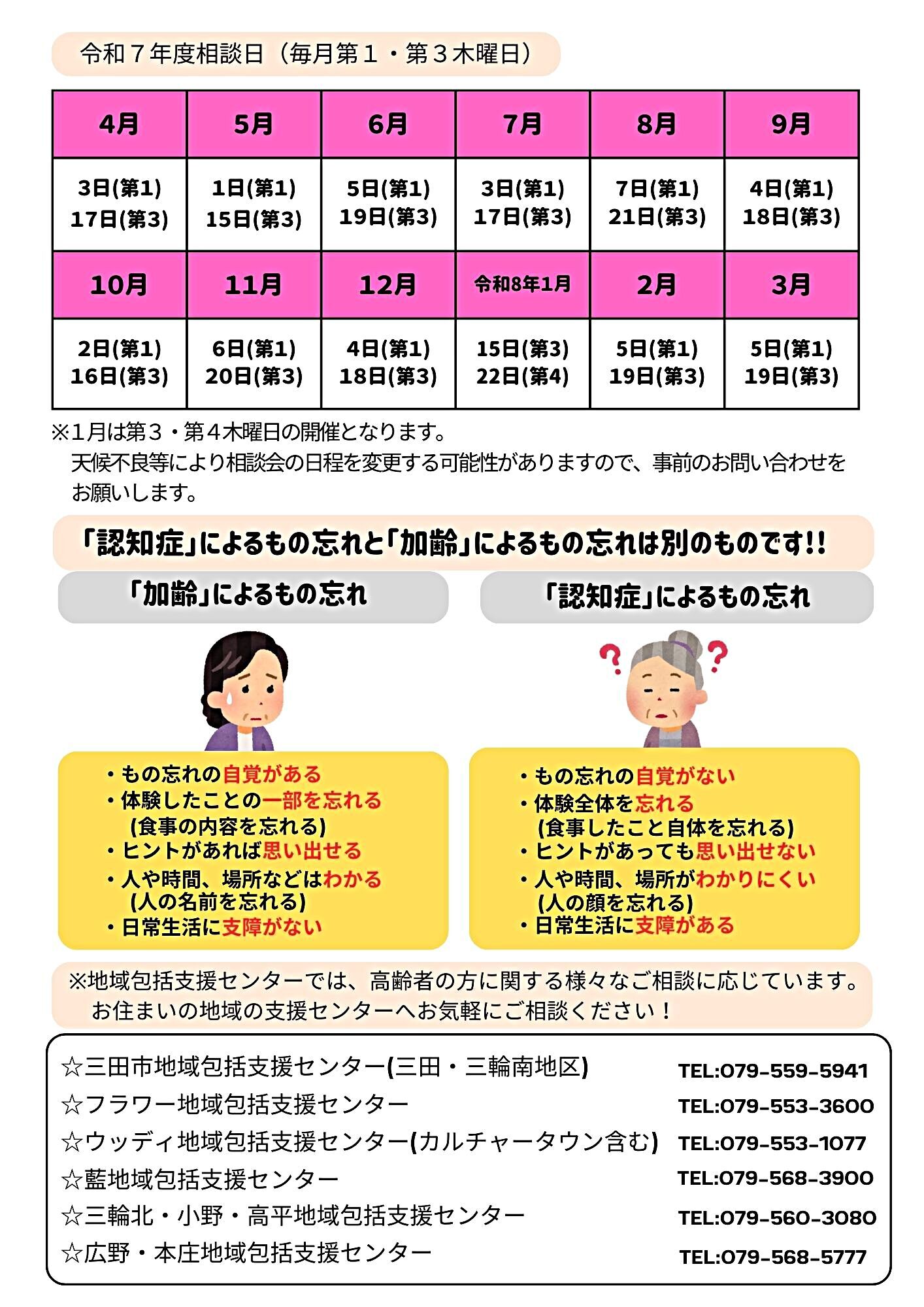 令和７年度相談日（毎月第１・第３木曜日）

| 4月 | 5月 | 6月 | 7月 | 8月 | 9月 |
|---|---|---|---|---|---|
| 3日(第1) 17日(第3) | 1日(第1) 15日(第3) | 5日(第1) 19日(第3) | 3日(第1) 17日(第3) | 7日(第1) 21日(第3) | 4日(第1) 18日(第3) |
| 10月 | 11月 | 12月 | 令和8年1月 | 2月 | 3月 |
| 2日(第1) 16日(第3) | 6日(第1) 20日(第3) | 4日(第1) 18日(第3) | 15日(第3) 22日(第4) | 5日(第1) 19日(第3) | 5日(第1) 19日(第3) |

※1月は第３・第４木曜日の開催となります。
天候不良等により相談会の日程を変更する可能性がありますので、事前のお問い合わせをお願いします。

「認知症」によるもの忘れと「加齢」によるもの忘れは別のものです!!

「加齢」によるもの忘れ

・もの忘れの自覚がある
・体験したことの一部を忘れる
(食事の内容を忘れる)
・ヒントがあれば思い出せる
・人や時間、場所などはわかる
(人の名前を忘れる)
・日常生活に支障がない

「認知症」によるもの忘れ

・もの忘れの自覚がない
・体験全体を忘れる
(食事したこと自体を忘れる)
・ヒントがあっても思い出せない
・人や時間、場所がわかりにくい
(人の顔を忘れる)
・日常生活に支障がある

※地域包括支援センターでは、高齢者の方に関する様々なご相談に応じています。
お住まいの地域の支援センターへお気軽にご相談ください！

☆三田市地域包括支援センター(三田・三輪南地区) TEL:079-559-5941
☆フラワー地域包括支援センター TEL:079-553-3600
☆ウッディ地域包括支援センター(カルチャータウン含む) TEL:079-553-1077
☆藍地域包括支援センター TEL:079-568-3900
☆三輪北・小野・高平地域包括支援センター TEL:079-560-3080
☆広野・本庄地域包括支援センター TEL:079-568-5777